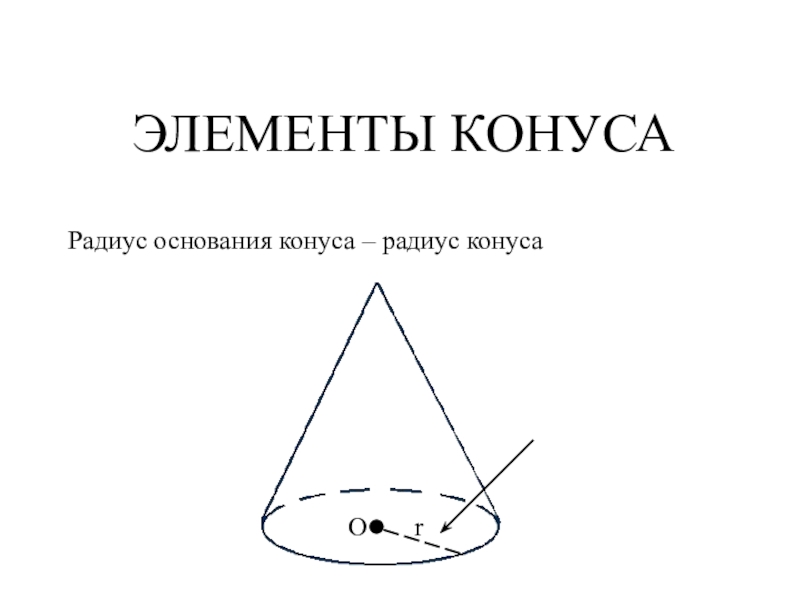 ЭЛЕМЕНТЫ КОНУСА

Радиус основания конуса – радиус конуса

O

r